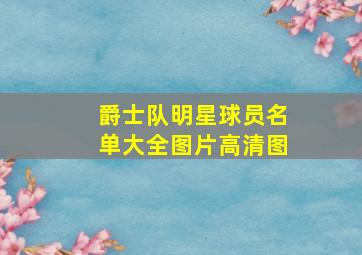 爵士队明星球员名单大全图片高清图